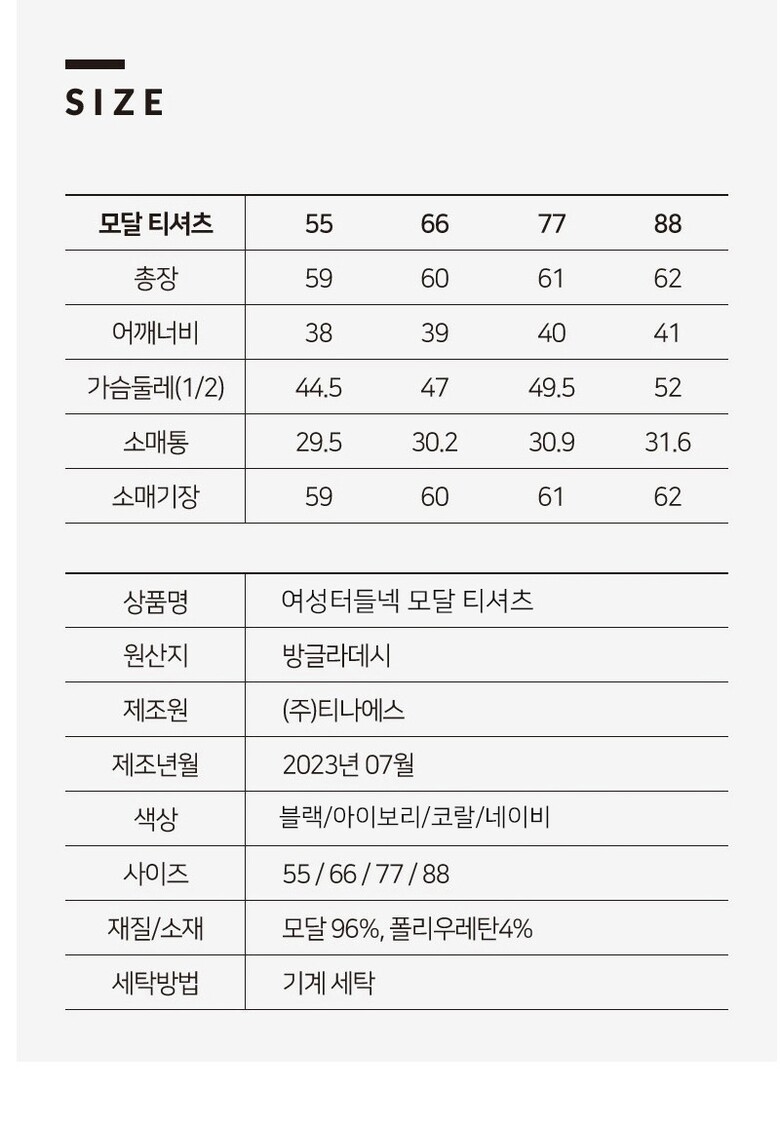 SIZE

| 모달 티셔츠 | 55 | 66 | 77 | 88 |
|---|---|---|---|---|
| 총장 | 59 | 60 | 61 | 62 |
| 어깨너비 | 38 | 39 | 40 | 41 |
| 가슴둘레(1/2) | 44.5 | 47 | 49.5 | 52 |
| 소매통 | 29.5 | 30.2 | 30.9 | 31.6 |
| 소매기장 | 59 | 60 | 61 | 62 |

| 상품명 | 여성터들넥 모달 티셔츠 |
|---|---|
| 원산지 | 방글라데시 |
| 제조원 | (주)티나에스 |
| 제조년월 | 2023년 07월 |
| 색상 | 블랙/아이보리/코랄/네이비 |
| 사이즈 | 55 / 66 / 77 / 88 |
| 재질/소재 | 모달 96%, 폴리우레탄4% |
| 세탁방법 | 기계 세탁 |